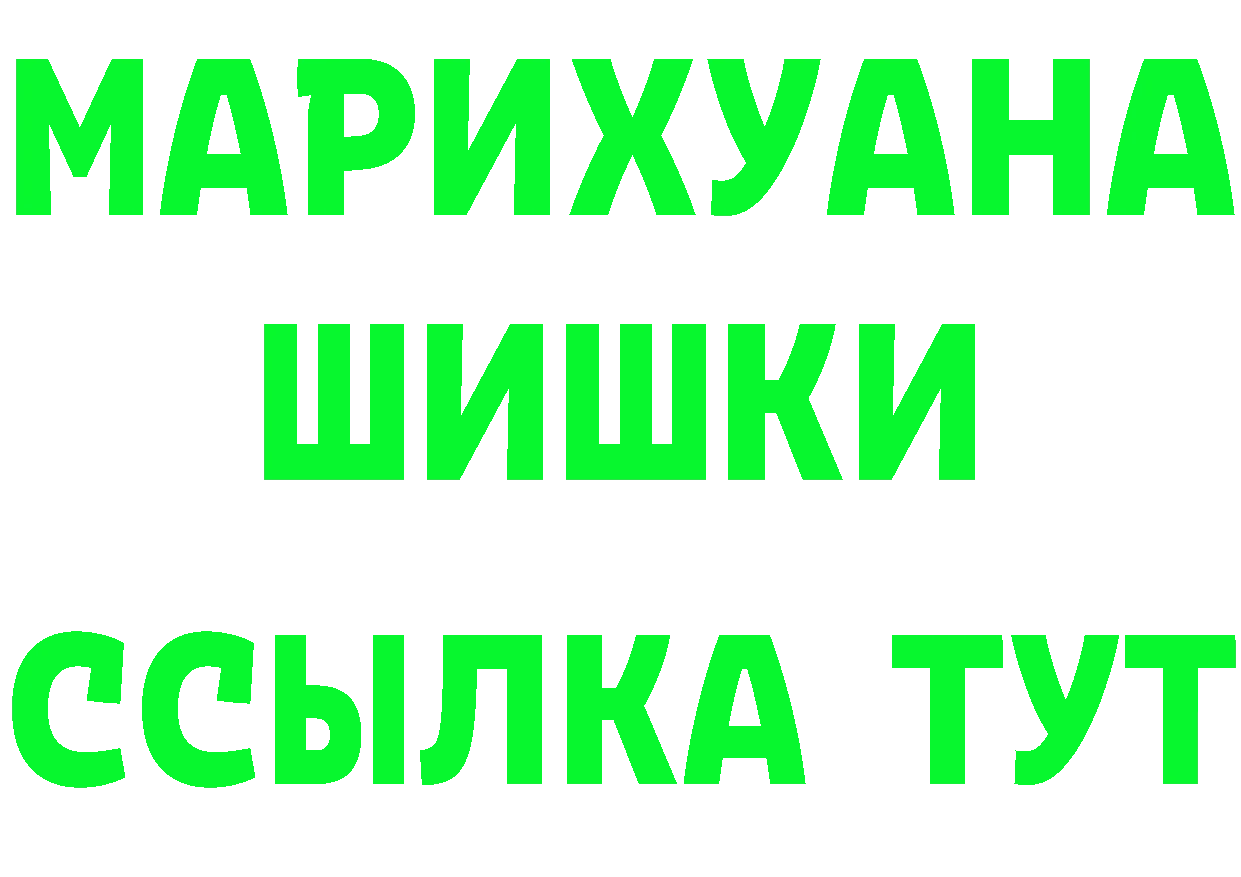 МАРИХУАНА
ШИШКИ
ССЫЛКА ТУТ